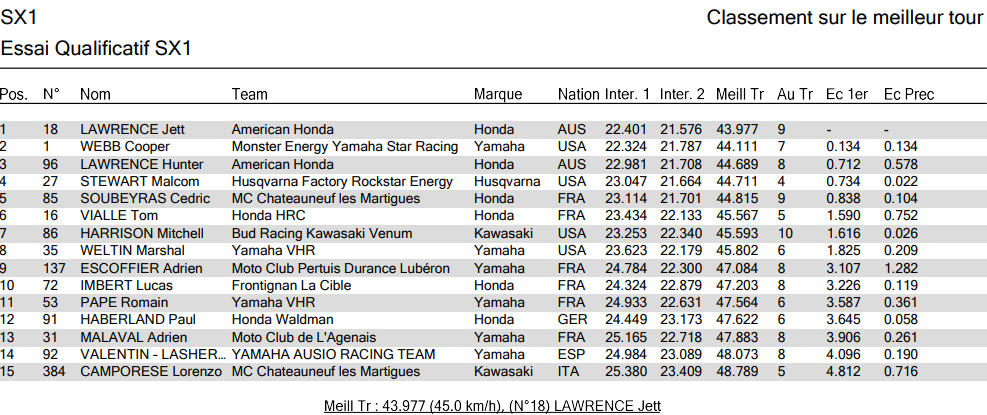 SX1

Classement sur le meilleur tour

Essai Qualificatif SX1

| Pos. | N° | Nom | Team | Marque | Nation | Inter. 1 | Inter. 2 | Meill Tr | Au Tr | Ec 1er | Ec Prec |
|---|---|---|---|---|---|---|---|---|---|---|---|
| 1 | 18 | LAWRENCE Jett | American Honda | Honda | AUS | 22.401 | 21.576 | 43.977 | 9 | - | - |
| 2 | 1 | WEBB Cooper | Monster Energy Yamaha Star Racing | Yamaha | USA | 22.324 | 21.787 | 44.111 | 7 | 0.134 | 0.134 |
| 3 | 96 | LAWRENCE Hunter | American Honda | Honda | AUS | 22.981 | 21.708 | 44.689 | 8 | 0.712 | 0.578 |
| 4 | 27 | STEWART Malcom | Husqvarna Factory Rockstar Energy | Husqvarna | USA | 23.047 | 21.664 | 44.711 | 4 | 0.734 | 0.022 |
| 5 | 85 | SOUBEYRAS Cedric | MC Chateauneuf les Martigues | Honda | FRA | 23.114 | 21.701 | 44.815 | 9 | 0.838 | 0.104 |
| 6 | 16 | VIALLE Tom | Honda HRC | Honda | FRA | 23.434 | 22.133 | 45.567 | 5 | 1.590 | 0.752 |
| 7 | 86 | HARRISON Mitchell | Bud Racing Kawasaki Venum | Kawasaki | USA | 23.253 | 22.340 | 45.593 | 10 | 1.616 | 0.026 |
| 8 | 35 | WELTIN Marshal | Yamaha VHR | Yamaha | USA | 23.623 | 22.179 | 45.802 | 6 | 1.825 | 0.209 |
| 9 | 137 | ESCOFFIER Adrien | Moto Club Pertuis Durance Lubéron | Yamaha | FRA | 24.784 | 22.300 | 47.084 | 8 | 3.107 | 1.282 |
| 10 | 72 | IMBERT Lucas | Frontignan La Cible | Honda | FRA | 24.324 | 22.879 | 47.203 | 8 | 3.226 | 0.119 |
| 11 | 53 | PAPE Romain | Yamaha VHR | Yamaha | FRA | 24.933 | 22.631 | 47.564 | 6 | 3.587 | 0.361 |
| 12 | 91 | HABERLAND Paul | Honda Waldman | Honda | GER | 24.449 | 23.173 | 47.622 | 6 | 3.645 | 0.058 |
| 13 | 31 | MALAVAL Adrien | Moto Club de L'Agenais | Yamaha | FRA | 25.165 | 22.718 | 47.883 | 8 | 3.906 | 0.261 |
| 14 | 92 | VALENTIN - LASHER... | YAMAHA AUSIO RACING TEAM | Yamaha | ESP | 24.984 | 23.089 | 48.073 | 8 | 4.096 | 0.190 |
| 15 | 384 | CAMPORESE Lorenzo | MC Chateauneuf les Martigues | Kawasaki | ITA | 25.380 | 23.409 | 48.789 | 5 | 4.812 | 0.716 |

Meill Tr : 43.977 (45.0 km/h), (N°18) LAWRENCE Jett